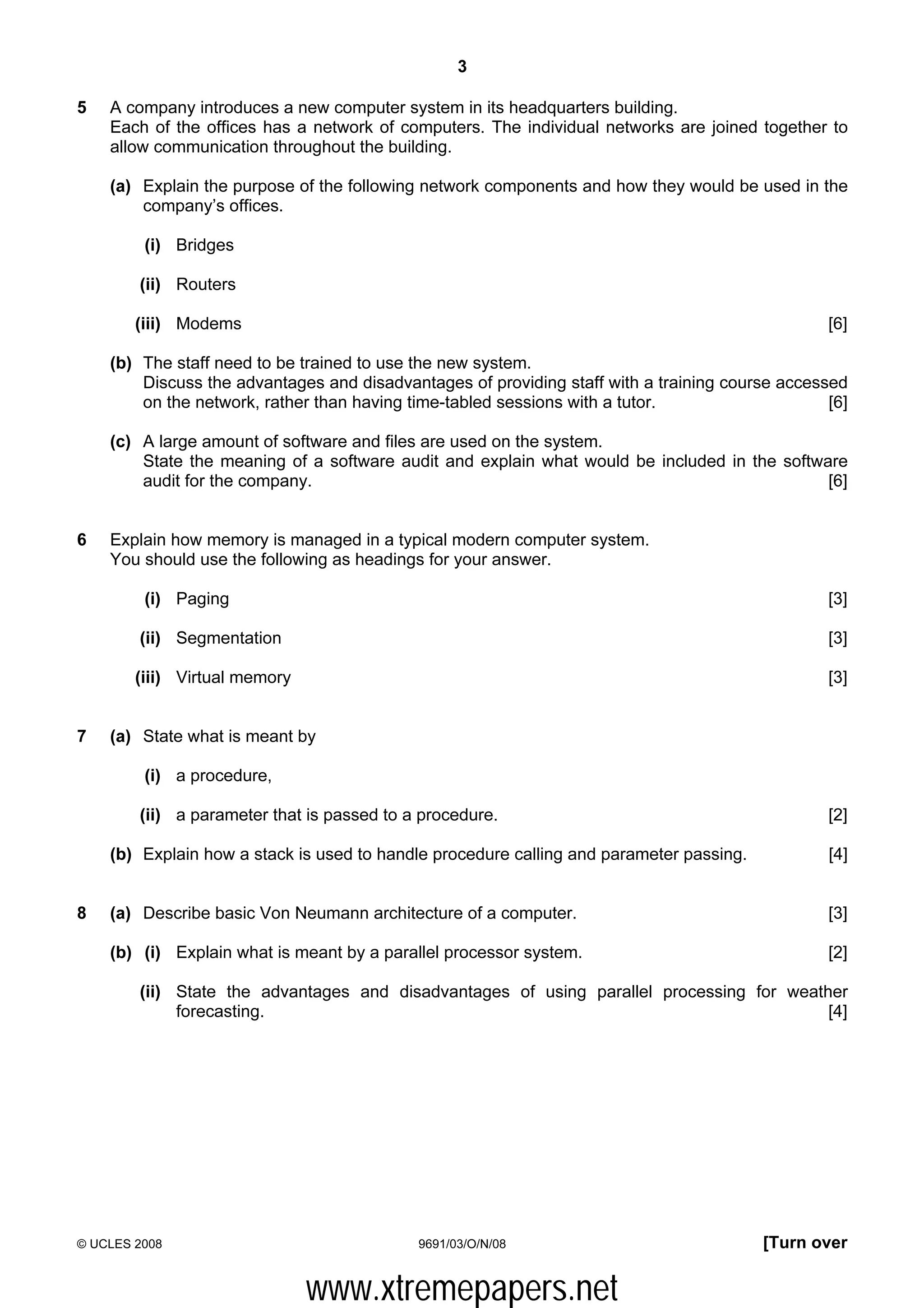 3

5 A company introduces a new computer system in its headquarters building.
Each of the offices has a network of computers. The individual networks are joined together to allow communication throughout the building.

(a) Explain the purpose of the following network components and how they would be used in the company's offices.

(i) Bridges

(ii) Routers

(iii) Modems [6]

(b) The staff need to be trained to use the new system.
Discuss the advantages and disadvantages of providing staff with a training course accessed on the network, rather than having time-tabled sessions with a tutor. [6]

(c) A large amount of software and files are used on the system.
State the meaning of a software audit and explain what would be included in the software audit for the company. [6]

6 Explain how memory is managed in a typical modern computer system.
You should use the following as headings for your answer.

(i) Paging [3]

(ii) Segmentation [3]

(iii) Virtual memory [3]

7 (a) State what is meant by

(i) a procedure,

(ii) a parameter that is passed to a procedure. [2]

(b) Explain how a stack is used to handle procedure calling and parameter passing. [4]

8 (a) Describe basic Von Neumann architecture of a computer. [3]

(b) (i) Explain what is meant by a parallel processor system. [2]

(ii) State the advantages and disadvantages of using parallel processing for weather forecasting. [4]

© UCLES 2008 9691/03/O/N/08 [Turn over

www.xtremepapers.net